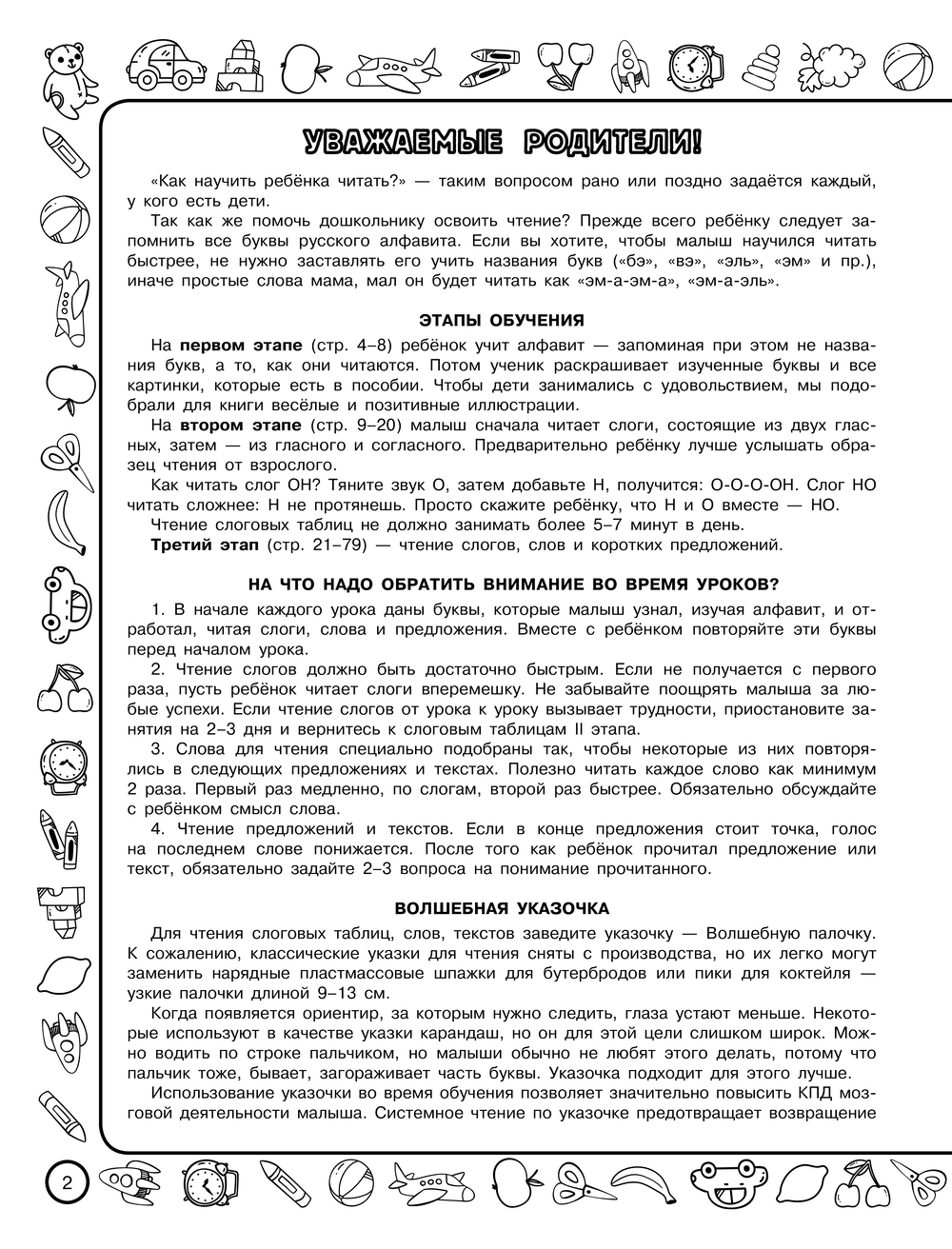 УВАЖАЕМЫЕ РОДИТЕЛИ!

«Как научить ребёнка читать?» — таким вопросом рано или поздно задаётся каждый, у кого есть дети.

Так как же помочь дошкольнику освоить чтение? Прежде всего ребёнку следует запомнить все буквы русского алфавита. Если вы хотите, чтобы малыш научился читать быстрее, не нужно заставлять его учить названия букв («бэ», «вэ», «эль», «эм» и пр.), иначе простые слова мама, мал он будет читать как «эм-а-эм-а», «эм-а-эль».

ЭТАПЫ ОБУЧЕНИЯ

На первом этапе (стр. 4–8) ребёнок учит алфавит — запоминая при этом не названия букв, а то, как они читаются. Потом ученик раскрашивает изученные буквы и все картинки, которые есть в пособии. Чтобы дети занимались с удовольствием, мы подобрали для книги весёлые и позитивные иллюстрации.

На втором этапе (стр. 9–20) малыш сначала читает слоги, состоящие из двух гласных, затем — из гласного и согласного. Предварительно ребёнку лучше услышать образец чтения от взрослого.

Как читать слог ОН? Тяните звук О, затем добавьте Н, получится: О-О-О-ОН. Слог НО читать сложнее: Н не протянешь. Просто скажите ребёнку, что Н и О вместе — НО.

Чтение слоговых таблиц не должно занимать более 5–7 минут в день.

Третий этап (стр. 21–79) — чтение слогов, слов и коротких предложений.

НА ЧТО НАДО ОБРАТИТЬ ВНИМАНИЕ ВО ВРЕМЯ УРОКОВ?

1. В начале каждого урока даны буквы, которые малыш узнал, изучая алфавит, и отработал, читая слоги, слова и предложения. Вместе с ребёнком повторяйте эти буквы перед началом урока.

2. Чтение слогов должно быть достаточно быстрым. Если не получается с первого раза, пусть ребёнок читает слоги вперемешку. Не забывайте поощрять малыша за любые успехи. Если чтение слогов от урока к уроку вызывает трудности, приостановите занятия на 2–3 дня и вернитесь к слоговым таблицам II этапа.

3. Слова для чтения специально подобраны так, чтобы некоторые из них повторялись в следующих предложениях и текстах. Полезно читать каждое слово как минимум 2 раза. Первый раз медленно, по слогам, второй раз быстрее. Обязательно обсуждайте с ребёнком смысл слова.

4. Чтение предложений и текстов. Если в конце предложения стоит точка, голос на последнем слове понижается. После того как ребёнок прочитал предложение или текст, обязательно задайте 2–3 вопроса на понимание прочитанного.

ВОЛШЕБНАЯ УКАЗОЧКА

Для чтения слоговых таблиц, слов, текстов заведите указочку — Волшебную палочку. К сожалению, классические указки для чтения сняты с производства, но их легко могут заменить нарядные пластмассовые шпажки для бутербродов или пики для коктейля — узкие палочки длиной 9–13 см.

Когда появляется ориентир, за которым нужно следить, глаза устают меньше. Некоторые используют в качестве указки карандаш, но он для этой цели слишком широк. Можно водить по строке пальчиком, но малыши обычно не любят этого делать, потому что пальчик тоже, бывает, загораживает часть буквы. Указочка подходит для этого лучше.

Использование указочки во время обучения позволяет значительно повысить КПД мозговой деятельности малыша. Системное чтение по указочке предотвращает возвращение

2